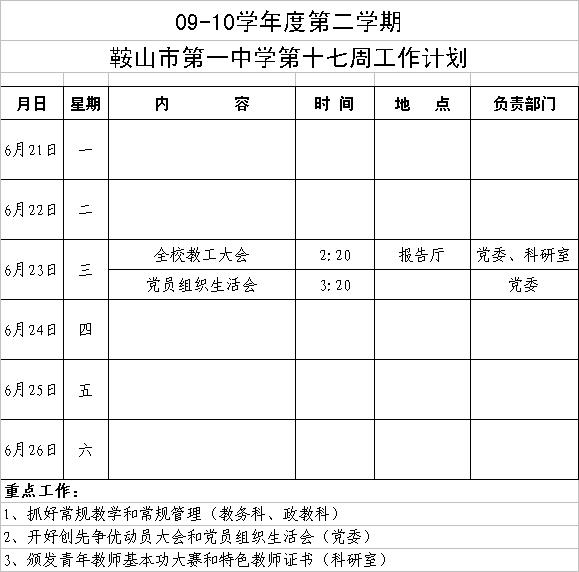 09-10学年度第二学期

鞍山市第一中学第十七周工作计划

| 月日 | 星期 | 内　　容 | 时 间 | 地　点 | 负责部门 |
|---|---|---|---|---|---|
| 6月21日 | 一 | | | | |
| 6月22日 | 二 | | | | |
| 6月23日 | 三 | 全校教工大会 | 2:20 | 报告厅 | 党委、科研室 |
| | | 党员组织生活会 | 3:20 | | 党委 |
| 6月24日 | 四 | | | | |
| 6月25日 | 五 | | | | |
| 6月26日 | 六 | | | | |

重点工作：

1、抓好常规教学和常规管理（教务科、政教科）

2、开好创先争优动员大会和党员组织生活会（党委）

3、颁发青年教师基本功大赛和特色教师证书（科研室）